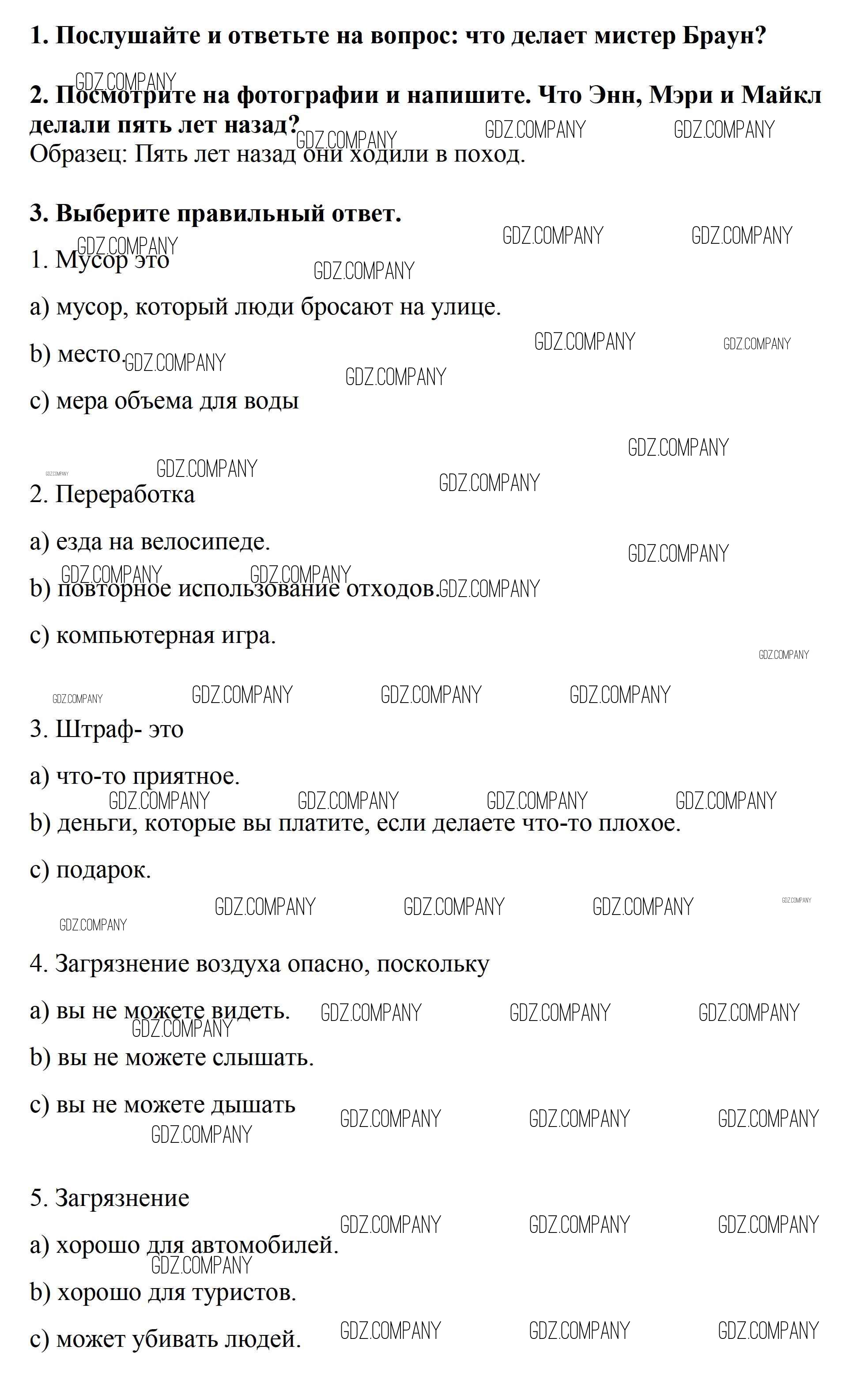 1. Послушайте и ответьте на вопрос: что делает мистер Браун?

2. Посмотрите на фотографии и напишите. Что Энн, Мэри и Майкл делали пять лет назад?
Образец: Пять лет назад они ходили в поход.

3. Выберите правильный ответ.

1. Мусор это

a) мусор, который люди бросают на улице.

b) место.

c) мера объема для воды

2. Переработка

a) езда на велосипеде.

b) повторное использование отходов.

c) компьютерная игра.

3. Штраф- это

a) что-то приятное.

b) деньги, которые вы платите, если делаете что-то плохое.

c) подарок.

4. Загрязнение воздуха опасно, поскольку

a) вы не можете видеть.

b) вы не можете слышать.

c) вы не можете дышать

5. Загрязнение

a) хорошо для автомобилей.

b) хорошо для туристов.

c) может убивать людей.

GDZ.COMPANY